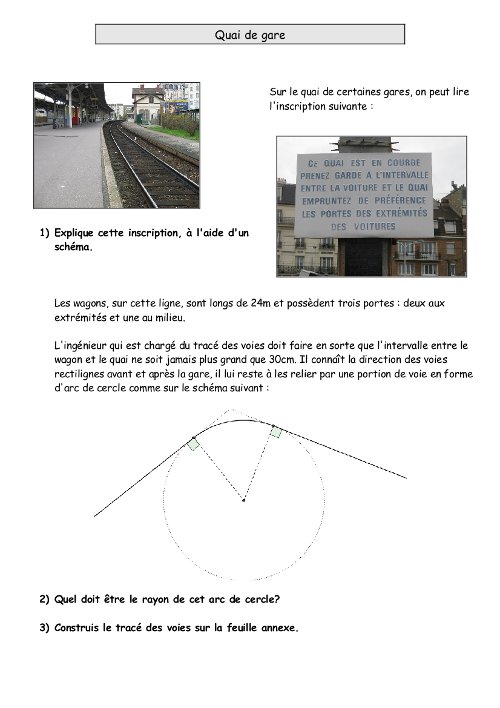 Quai de gare

Sur le quai de certaines gares, on peut lire l'inscription suivante :

CE QUAI EST EN COURBE
PRENEZ GARDE A L'INTERVALLE
ENTRE LA VOITURE ET LE QUAI
EMPRUNTEZ DE PRÉFÉRENCE
LES PORTES DES EXTRÉMITÉS
DES VOITURES

1) Explique cette inscription, à l'aide d'un schéma.

Les wagons, sur cette ligne, sont longs de 24m et possèdent trois portes : deux aux extrémités et une au milieu.

L'ingénieur qui est chargé du tracé des voies doit faire en sorte que l'intervalle entre le wagon et le quai ne soit jamais plus grand que 30cm. Il connaît la direction des voies rectilignes avant et après la gare, il lui reste à les relier par une portion de voie en forme d'arc de cercle comme sur le schéma suivant :

2) Quel doit être le rayon de cet arc de cercle?

3) Construis le tracé des voies sur la feuille annexe.